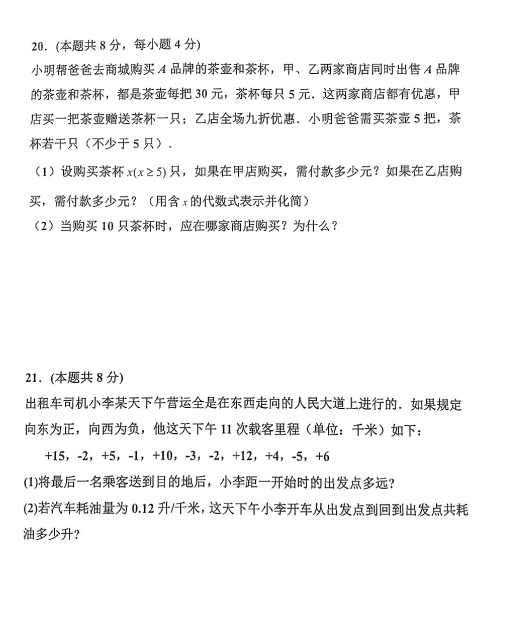 20．(本题共 8 分，每小题 4 分)

小明帮爸爸去商城购买 $A$ 品牌的茶壶和茶杯，甲、乙两家商店同时出售 $A$ 品牌的茶壶和茶杯，都是茶壶每把 30 元，茶杯每只 5 元．这两家商店都有优惠，甲店买一把茶壶赠送茶杯一只；乙店全场九折优惠．小明爸爸需买茶壶 5 把，茶杯若干只（不少于 5 只）．

（1）设购买茶杯 $x(x \geq 5)$ 只，如果在甲店购买，需付款多少元？如果在乙店购买，需付款多少元？（用含 $x$ 的代数式表示并化简）

（2）当购买 10 只茶杯时，应在哪家商店购买？为什么？

21．(本题共 8 分)

出租车司机小李某天下午营运全是在东西走向的人民大道上进行的．如果规定向东为正，向西为负，他这天下午 11 次载客里程（单位：千米）如下：

+15，-2，+5，-1，+10，-3，-2，+12，+4，-5，+6

(1)将最后一名乘客送到目的地后，小李距一开始时的出发点多远？

(2)若汽车耗油量为 0.12 升/千米，这天下午小李开车从出发点到回到出发点共耗油多少升？